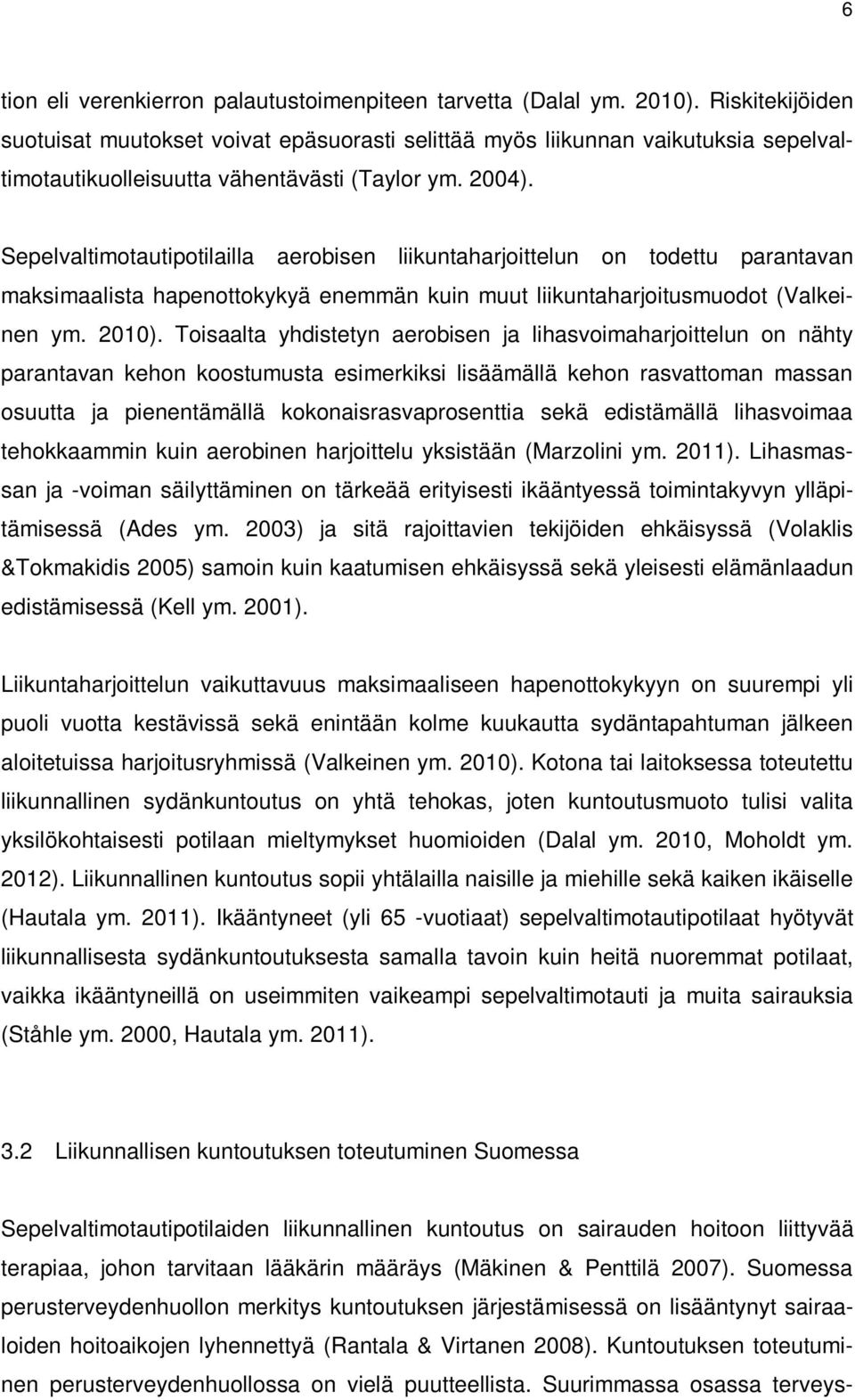 6

tion eli verenkierron palautustoimenpiteen tarvetta (Dalal ym. 2010). Riskitekijöiden suotuisat muutokset voivat epäsuorasti selittää myös liikunnan vaikutuksia sepelvaltimotautikuolleisuutta vähentävästi (Taylor ym. 2004).

Sepelvaltimotautipotilailla aerobisen liikuntaharjoittelun on todettu parantavan maksimaalista hapenottokykyä enemmän kuin muut liikuntaharjoitusmuodot (Valkeinen ym. 2010). Toisaalta yhdistetyn aerobisen ja lihasvoimaharjoittelun on nähty parantavan kehon koostumusta esimerkiksi lisäämällä kehon rasvattoman massan osuutta ja pienentämällä kokonaisrasvaprosenttia sekä edistämällä lihasvoimaa tehokkaammin kuin aerobinen harjoittelu yksistään (Marzolini ym. 2011). Lihasmassan ja -voiman säilyttäminen on tärkeää erityisesti ikääntyessä toimintakyvyn ylläpitämisessä (Ades ym. 2003) ja sitä rajoittavien tekijöiden ehkäisyssä (Volaklis &Tokmakidis 2005) samoin kuin kaatumisen ehkäisyssä sekä yleisesti elämänlaadun edistämisessä (Kell ym. 2001).

Liikuntaharjoittelun vaikuttavuus maksimaaliseen hapenottokykyyn on suurempi yli puoli vuotta kestävissä sekä enintään kolme kuukautta sydäntapahtuman jälkeen aloitetuissa harjoitusryhmissä (Valkeinen ym. 2010). Kotona tai laitoksessa toteutettu liikunnallinen sydänkuntoutus on yhtä tehokas, joten kuntoutusmuoto tulisi valita yksilökohtaisesti potilaan mieltymykset huomioiden (Dalal ym. 2010, Moholdt ym. 2012). Liikunnallinen kuntoutus sopii yhtälailla naisille ja miehille sekä kaiken ikäiselle (Hautala ym. 2011). Ikääntyneet (yli 65 -vuotiaat) sepelvaltimotautipotilaat hyötyvät liikunnallisesta sydänkuntoutuksesta samalla tavoin kuin heitä nuoremmat potilaat, vaikka ikääntyneillä on useimmiten vaikeampi sepelvaltimotauti ja muita sairauksia (Ståhle ym. 2000, Hautala ym. 2011).

3.2 Liikunnallisen kuntoutuksen toteutuminen Suomessa

Sepelvaltimotautipotilaiden liikunnallinen kuntoutus on sairauden hoitoon liittyvää terapiaa, johon tarvitaan lääkärin määräys (Mäkinen & Penttilä 2007). Suomessa perusterveydenhuollon merkitys kuntoutuksen järjestämisessä on lisääntynyt sairaaloiden hoitoaikojen lyhennettyä (Rantala & Virtanen 2008). Kuntoutuksen toteutuminen perusterveydenhuollossa on vielä puutteellista. Suurimmassa osassa terveys-